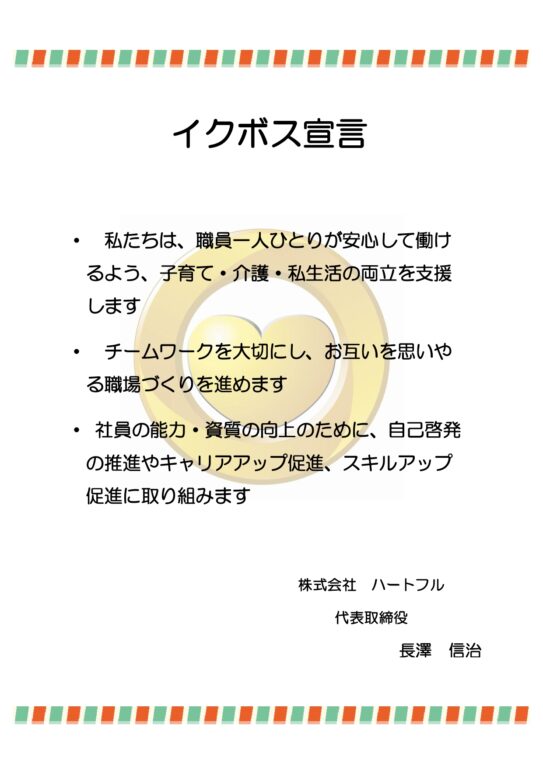 イクボス宣言

• 私たちは、職員一人ひとりが安心して働けるよう、子育て・介護・私生活の両立を支援します

• チームワークを大切にし、お互いを思いやる職場づくりを進めます

• 社員の能力・資質の向上のために、自己啓発の推進やキャリアアップ促進、スキルアップ促進に取り組みます

株式会社 ハートフル

代表取締役

長澤 信治